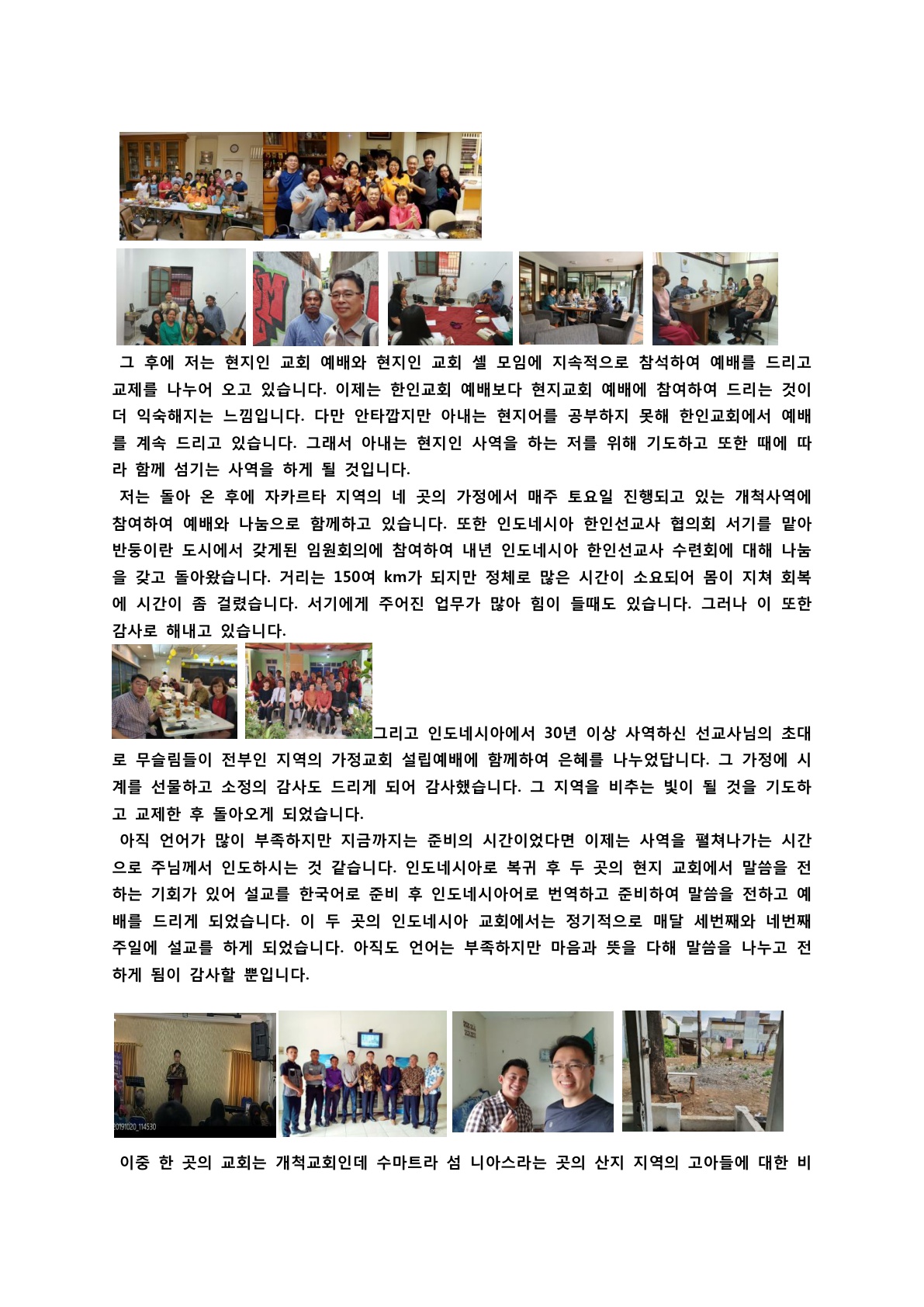 그 후에 저는 현지인 교회 예배와 현지인 교회 셀 모임에 지속적으로 참석하여 예배를 드리고 교제를 나누어 오고 있습니다. 이제는 한인교회 예배보다 현지교회 예배에 참여하여 드리는 것이 더 익숙해지는 느낌입니다. 다만 안타깝지만 아내는 현지어를 공부하지 못해 한인교회에서 예배를 계속 드리고 있습니다. 그래서 아내는 현지인 사역을 하는 저를 위해 기도하고 또한 때에 따라 함께 섬기는 사역을 하게 될 것입니다.

저는 돌아 온 후에 자카르타 지역의 네 곳의 가정에서 매주 토요일 진행되고 있는 개척사역에 참여하여 예배와 나눔으로 함께하고 있습니다. 또한 인도네시아 한인선교사 협의회 서기를 맡아 반둥이란 도시에서 갖게된 임원회의에 참여하여 내년 인도네시아 한인선교사 수련회에 대해 나눔을 갖고 돌아왔습니다. 거리는 150여 km가 되지만 정체로 많은 시간이 소요되어 몸이 지쳐 회복에 시간이 좀 걸렸습니다. 서기에게 주어진 업무가 많아 힘이 들때도 있습니다. 그러나 이 또한 감사로 해내고 있습니다.

그리고 인도네시아에서 30년 이상 사역하신 선교사님의 초대로 무슬림들이 전부인 지역의 가정교회 설립예배에 함께하여 은혜를 나누었답니다. 그 가정에 시계를 선물하고 소정의 감사도 드리게 되어 감사했습니다. 그 지역을 비추는 빛이 될 것을 기도하고 교제한 후 돌아오게 되었습니다.

아직 언어가 많이 부족하지만 지금까지는 준비의 시간이었다면 이제는 사역을 펼쳐나가는 시간으로 주님께서 인도하시는 것 같습니다. 인도네시아로 복귀 후 두 곳의 현지 교회에서 말씀을 전하는 기회가 있어 설교를 한국어로 준비 후 인도네시아어로 번역하고 준비하여 말씀을 전하고 예배를 드리게 되었습니다. 이 두 곳의 인도네시아 교회에서는 정기적으로 매달 세번째와 네번째 주일에 설교를 하게 되었습니다. 아직도 언어는 부족하지만 마음과 뜻을 다해 말씀을 나누고 전하게 됨이 감사할 뿐입니다.

20191020_114530

이중 한 곳의 교회는 개척교회인데 수마트라 섬 니아스라는 곳의 산지 지역의 고아들에 대한 비